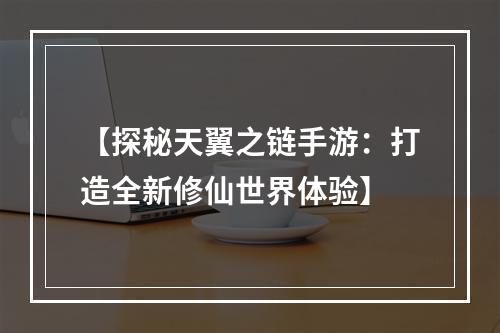 【探秘天翼之链手游：打造全新修仙世界体验】